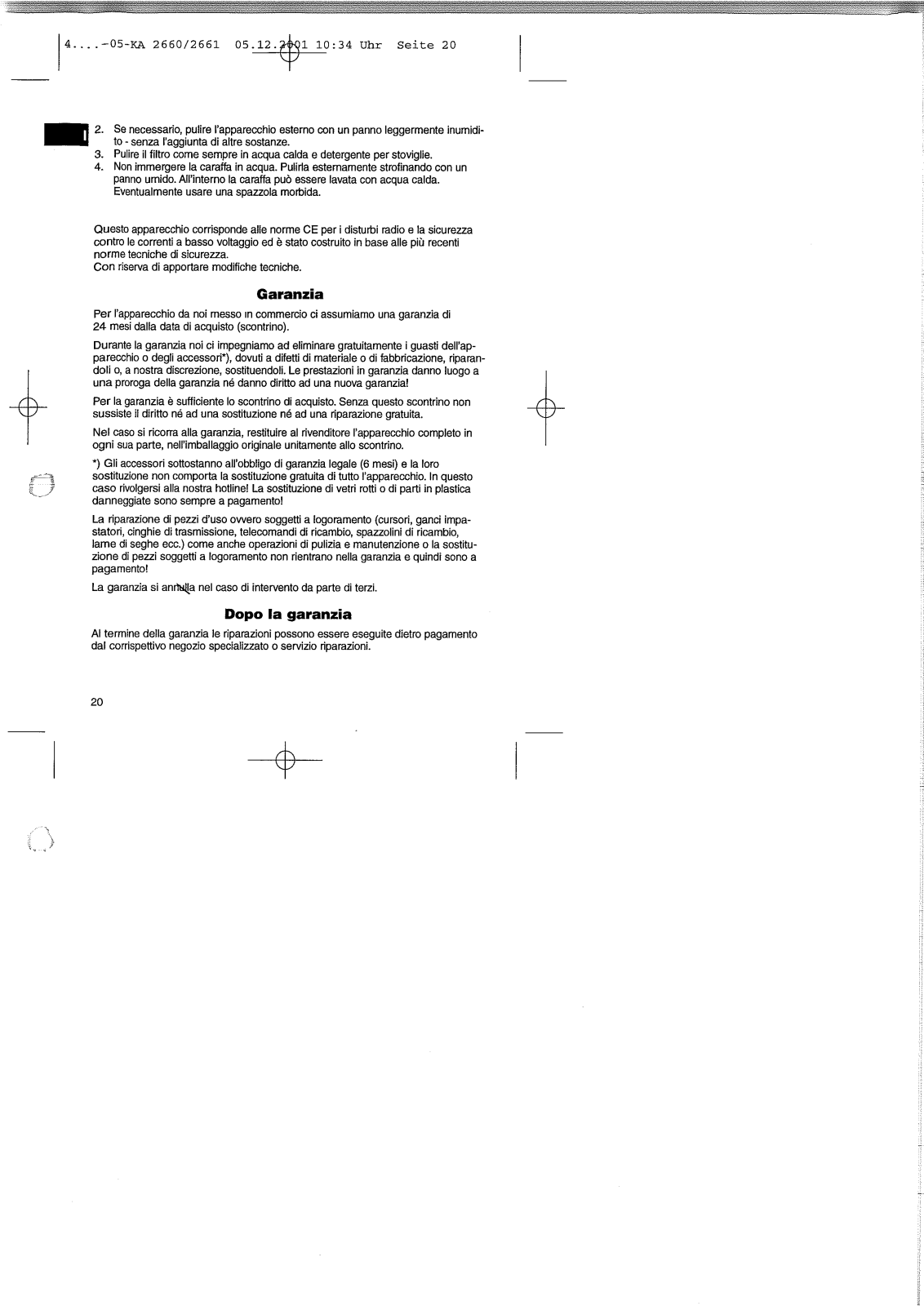 4....-05-KA 2660/2661 05.12.2001 10:34 Uhr Seite 20

I

2. Se necessario, pulire l'apparecchio esterno con un panno leggermente inumidito - senza l'aggiunta di altre sostanze.
3. Pulire il filtro come sempre in acqua calda e detergente per stoviglie.
4. Non immergere la caraffa in acqua. Pulirla esternamente strofinando con un panno umido. All'interno la caraffa può essere lavata con acqua calda. Eventualmente usare una spazzola morbida.

Questo apparecchio corrisponde alle norme CE per i disturbi radio e la sicurezza contro le correnti a basso voltaggio ed è stato costruito in base alle più recenti norme tecniche di sicurezza.
Con riserva di apportare modifiche tecniche.

Garanzia

Per l'apparecchio da noi messo in commercio ci assumiamo una garanzia di 24 mesi dalla data di acquisto (scontrino).

Durante la garanzia noi ci impegniamo ad eliminare gratuitamente i guasti dell'apparecchio o degli accessori*), dovuti a difetti di materiale o di fabbricazione, riparandoli o, a nostra discrezione, sostituendoli. Le prestazioni in garanzia danno luogo a una proroga della garanzia né danno diritto ad una nuova garanzia!

Per la garanzia è sufficiente lo scontrino di acquisto. Senza questo scontrino non sussiste il diritto né ad una sostituzione né ad una riparazione gratuita.

Nel caso si ricorra alla garanzia, restituire al rivenditore l'apparecchio completo in ogni sua parte, nell'imballaggio originale unitamente allo scontrino.

*) Gli accessori sottostanno all'obbligo di garanzia legale (6 mesi) e la loro sostituzione non comporta la sostituzione gratuita di tutto l'apparecchio. In questo caso rivolgersi alla nostra hotline! La sostituzione di vetri rotti o di parti in plastica danneggiate sono sempre a pagamento!

La riparazione di pezzi d'uso ovvero soggetti a logoramento (cursori, ganci impastatori, cinghie di trasmissione, telecomandi di ricambio, spazzolini di ricambio, lame di seghe ecc.) come anche operazioni di pulizia e manutenzione o la sostituzione di pezzi soggetti a logoramento non rientrano nella garanzia e quindi sono a pagamento!

La garanzia si annulla nel caso di intervento da parte di terzi.

Dopo la garanzia

Al termine della garanzia le riparazioni possono essere eseguite dietro pagamento dal corrispettivo negozio specializzato o servizio riparazioni.

20